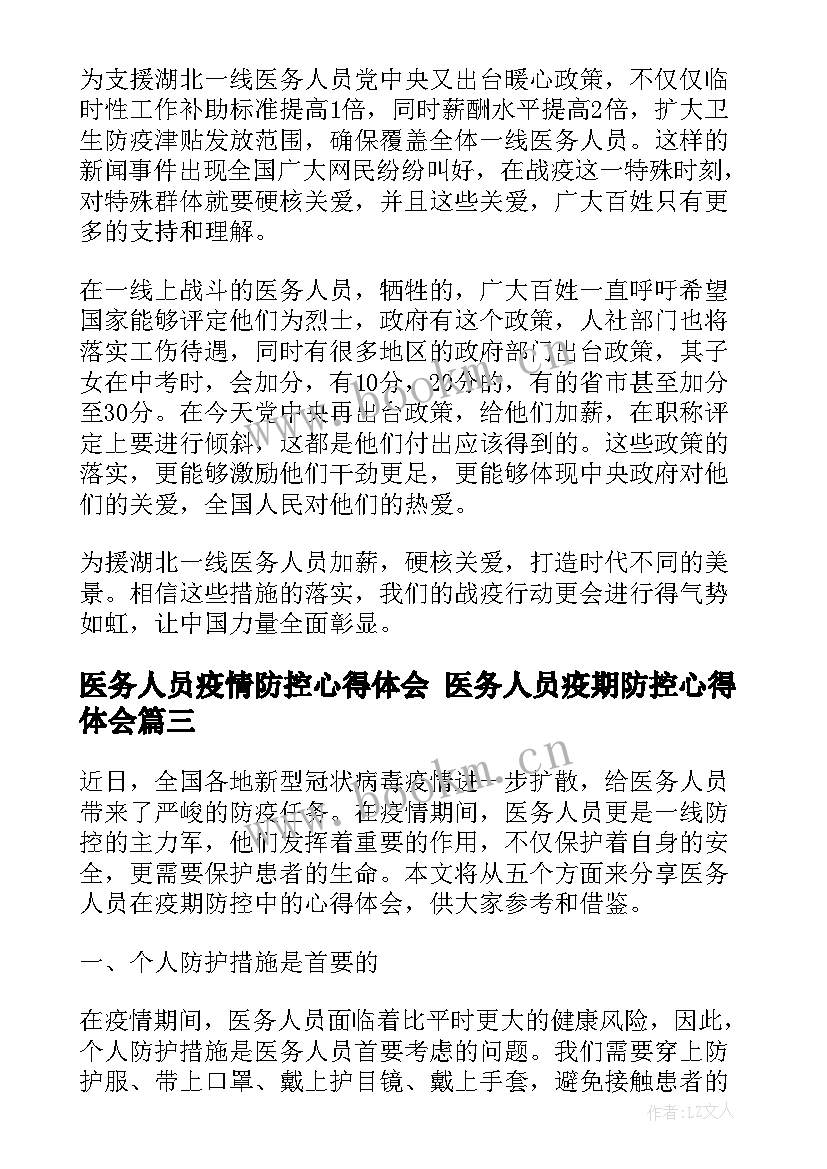 为支援湖北一线医务人员党中央又出台暖心政策，不仅仅临时性工作补助标准提高1倍，同时薪酬水平提高2倍，扩大卫生防疫津贴发放范围，确保覆盖全体一线医务人员。这样的新闻事件出现全国广大网民纷纷叫好，在战疫这一特殊时刻，对特殊群体就要硬核关爱，并且这些关爱，广大百姓只有更多的支持和理解。

在一线上战斗的医务人员，牺牲的，广大百姓一直呼吁希望国家能够评定他们为烈士，政府有这个政策，人社部门也将落实工伤待遇，同时有很多地区的政府部门出台政策，其子女在中考时，会加分，有10分，20分的，有的省市甚至加分至30分。在今天党中央再出台政策，给他们加薪，在职称评定上要进行倾斜，这都是他们付出应该得到的。这些政策的落实，更能够激励他们干劲更足，更能够体现中央政府对他们的关爱，全国人民对他们的热爱。

为援湖北一线医务人员加薪，硬核关爱，打造时代不同的美景。相信这些措施的落实，我们的战疫行动更会进行得气势如虹，让中国力量全面彰显。

医务人员疫情防控心得体会 医务人员疫期防控心得体会篇三

近日，全国各地新型冠状病毒疫情进一步扩散，给医务人员带来了严峻的防疫任务。在疫情期间，医务人员更是一线防控的主力军，他们发挥着重要的作用，不仅保护着自身的安全，更需要保护患者的生命。本文将从五个方面来分享医务人员在疫期防控中的心得体会，供大家参考和借鉴。

一、个人防护措施是首要的

在疫情期间，医务人员面临着比平时更大的健康风险，因此，个人防护措施是医务人员首要考虑的问题。我们需要穿上防护服、带上口罩、戴上护目镜、戴上手套，避免接触患者的

作者：LZ文人